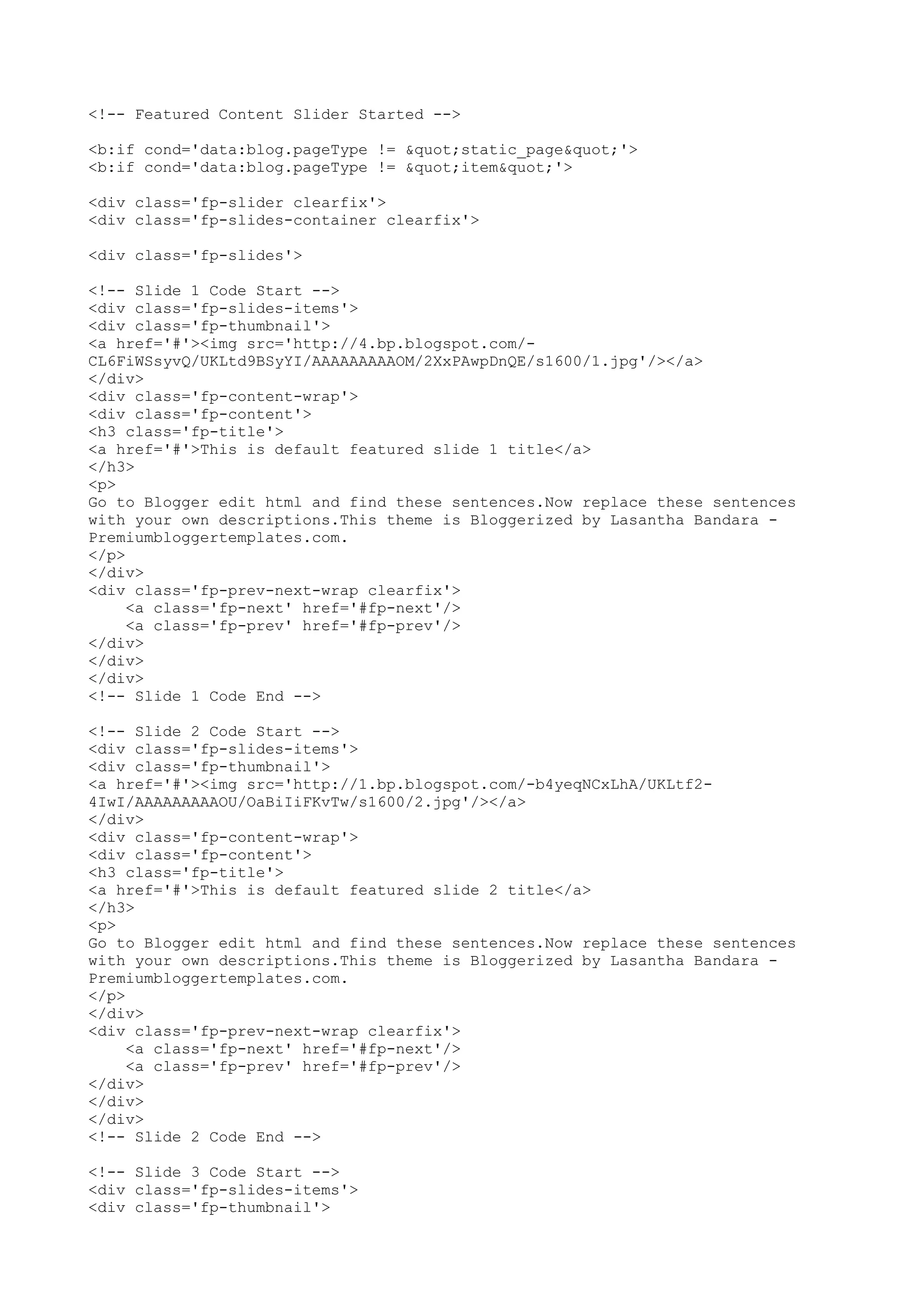 <!-- Featured Content Slider Started -->

<b:if cond='data:blog.pageType != &quot;static_page&quot;'>
<b:if cond='data:blog.pageType != &quot;item&quot;'>

<div class='fp-slider clearfix'>
<div class='fp-slides-container clearfix'>

<div class='fp-slides'>

<!-- Slide 1 Code Start -->
<div class='fp-slides-items'>
<div class='fp-thumbnail'>
<a href='#'><img src='http://4.bp.blogspot.com/-CL6FiWSsyvQ/UKLtd9BSyYI/AAAAAAAAAOM/2XxPAwpDnQE/s1600/1.jpg'/></a>
</div>
<div class='fp-content-wrap'>
<div class='fp-content'>
<h3 class='fp-title'>
<a href='#'>This is default featured slide 1 title</a>
</h3>
<p>
Go to Blogger edit html and find these sentences.Now replace these sentences with your own descriptions.This theme is Bloggerized by Lasantha Bandara - Premiumbloggertemplates.com.
</p>
</div>
<div class='fp-prev-next-wrap clearfix'>
<a class='fp-next' href='#fp-next'/>
<a class='fp-prev' href='#fp-prev'/>
</div>
</div>
</div>
<!-- Slide 1 Code End -->

<!-- Slide 2 Code Start -->
<div class='fp-slides-items'>
<div class='fp-thumbnail'>
<a href='#'><img src='http://1.bp.blogspot.com/-b4yeqNCxLhA/UKLtf2-4IwI/AAAAAAAAAOU/OaBiIiFKvTw/s1600/2.jpg'/></a>
</div>
<div class='fp-content-wrap'>
<div class='fp-content'>
<h3 class='fp-title'>
<a href='#'>This is default featured slide 2 title</a>
</h3>
<p>
Go to Blogger edit html and find these sentences.Now replace these sentences with your own descriptions.This theme is Bloggerized by Lasantha Bandara - Premiumbloggertemplates.com.
</p>
</div>
<div class='fp-prev-next-wrap clearfix'>
<a class='fp-next' href='#fp-next'/>
<a class='fp-prev' href='#fp-prev'/>
</div>
</div>
</div>
<!-- Slide 2 Code End -->

<!-- Slide 3 Code Start -->
<div class='fp-slides-items'>
<div class='fp-thumbnail'>